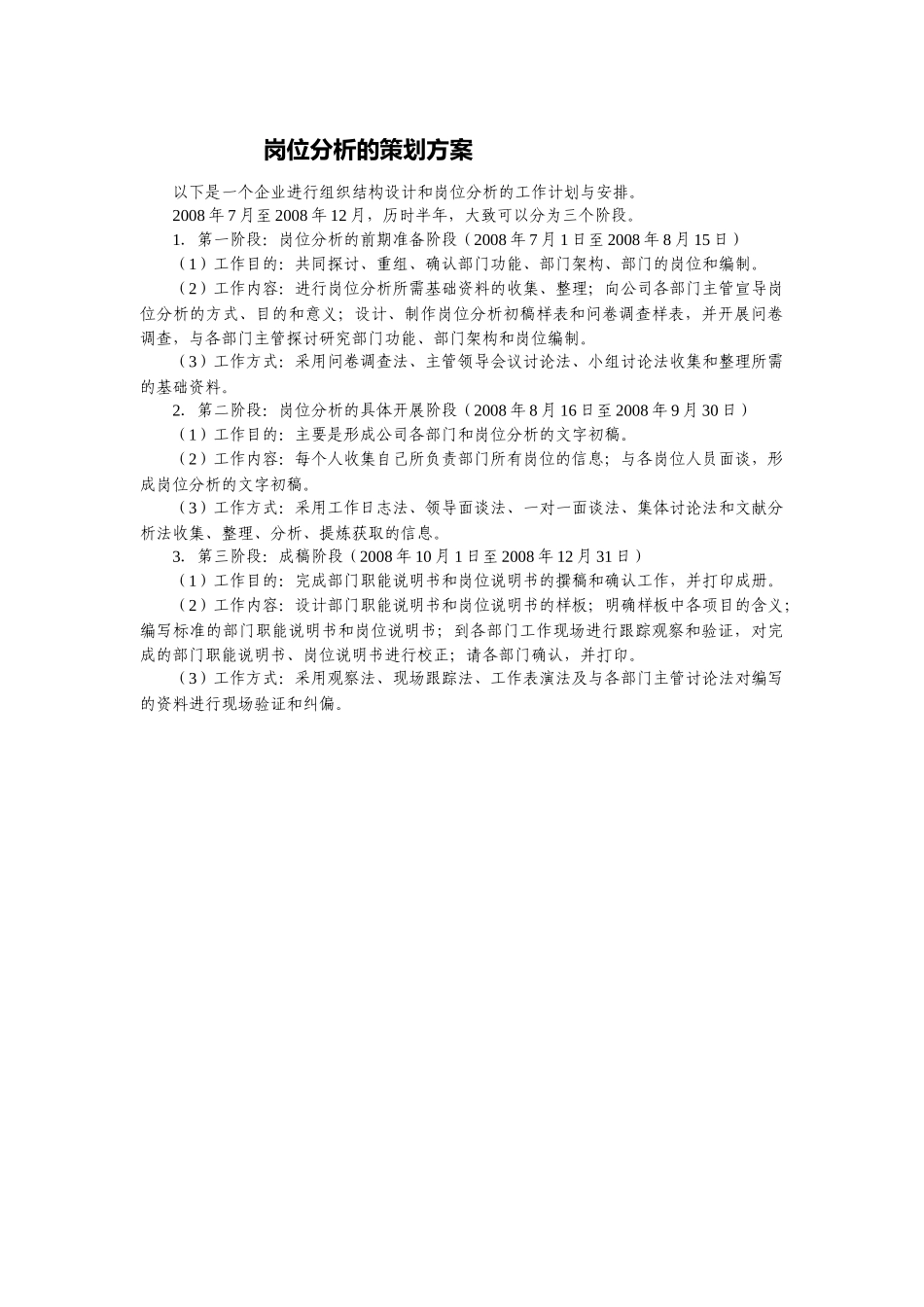 岗位分析的策划方案

以下是一个企业进行组织结构设计和岗位分析的工作计划与安排。

2008 年 7 月至 2008 年 12 月，历时半年，大致可以分为三个阶段。

1. 第一阶段：岗位分析的前期准备阶段（2008 年 7 月 1 日至 2008 年 8 月 15 日）

（1）工作目的：共同探讨、重组、确认部门功能、部门架构、部门的岗位和编制。

（2）工作内容：进行岗位分析所需基础资料的收集、整理；向公司各部门主管宣导岗位分析的方式、目的和意义；设计、制作岗位分析初稿样表和问卷调查样表，并开展问卷调查，与各部门主管探讨研究部门功能、部门架构和岗位编制。

（3）工作方式：采用问卷调查法、主管领导会议讨论法、小组讨论法收集和整理所需的基础资料。

2. 第二阶段：岗位分析的具体开展阶段（2008 年 8 月 16 日至 2008 年 9 月 30 日）

（1）工作目的：主要是形成公司各部门和岗位分析的文字初稿。

（2）工作内容：每个人收集自己所负责部门所有岗位的信息；与各岗位人员面谈，形成岗位分析的文字初稿。

（3）工作方式：采用工作日志法、领导面谈法、一对一面谈法、集体讨论法和文献分析法收集、整理、分析、提炼获取的信息。

3. 第三阶段：成稿阶段（2008 年 10 月 1 日至 2008 年 12 月 31 日）

（1）工作目的：完成部门职能说明书和岗位说明书的撰稿和确认工作，并打印成册。

（2）工作内容：设计部门职能说明书和岗位说明书的样板；明确样板中各项目的含义；编写标准的部门职能说明书和岗位说明书；到各部门工作现场进行跟踪观察和验证，对完成的部门职能说明书、岗位说明书进行校正；请各部门确认，并打印。

（3）工作方式：采用观察法、现场跟踪法、工作表演法及与各部门主管讨论法对编写的资料进行现场验证和纠偏。